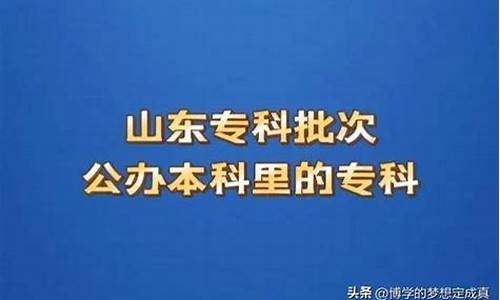 山东专科批次
公办本科里的专科

头条 @博学的梦想定成真